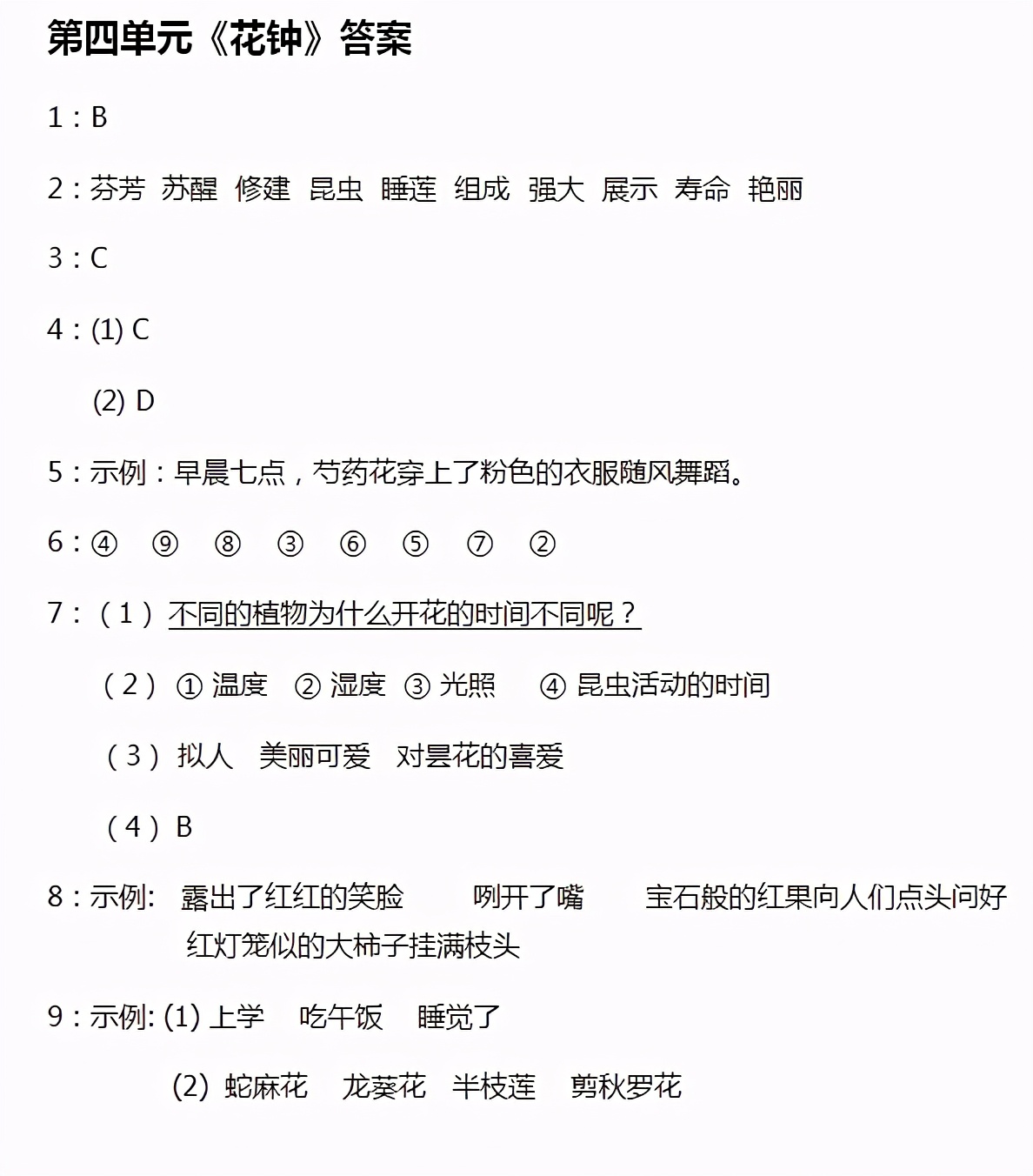 第四单元《花钟》答案

1：B

2：芬芳 苏醒 修建 昆虫 睡莲 组成 强大 展示 寿命 艳丽

3：C

4：(1) C

(2) D

5：示例：早晨七点，芍药花穿上了粉色的衣服随风舞蹈。

6：④ ⑨ ⑧ ③ ⑥ ⑤ ⑦ ②

7：（1）不同的植物为什么开花的时间不同呢？

（2）① 温度 ② 湿度 ③ 光照 ④ 昆虫活动的时间

（3）拟人 美丽可爱 对昙花的喜爱

（4）B

8：示例: 露出了红红的笑脸 咧开了嘴 宝石般的红果向人们点头问好 红灯笼似的大柿子挂满枝头

9：示例: (1) 上学 吃午饭 睡觉了

(2) 蛇麻花 龙葵花 半枝莲 剪秋罗花